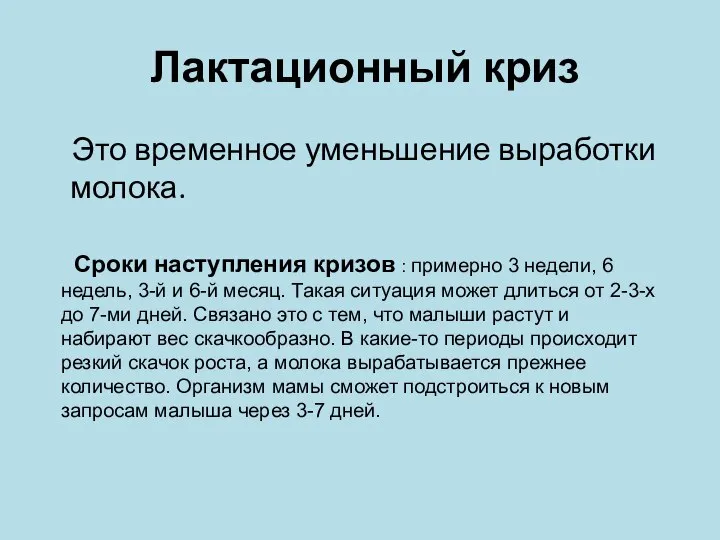 Лактационный криз

Это временное уменьшение выработки молока.

Сроки наступления кризов : примерно 3 недели, 6 недель, 3-й и 6-й месяц. Такая ситуация может длиться от 2-3-х до 7-ми дней. Связано это с тем, что малыши растут и набирают вес скачкообразно. В какие-то периоды происходит резкий скачок роста, а молока вырабатывается прежнее количество. Организм мамы сможет подстроиться к новым запросам малыша через 3-7 дней.